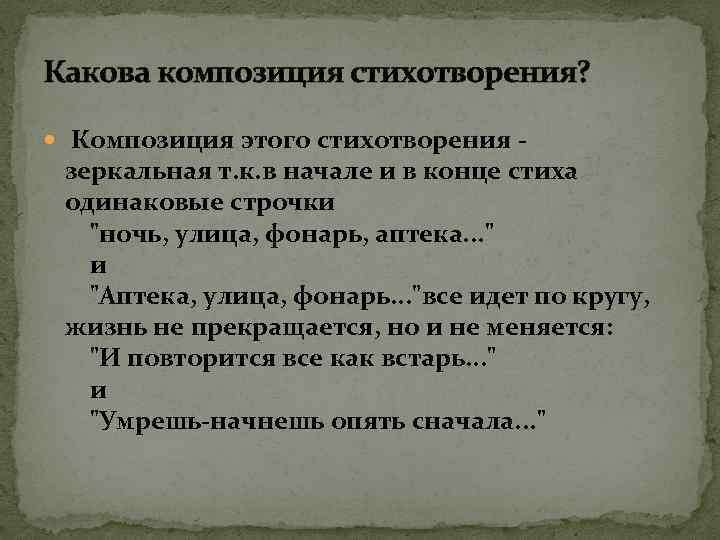 Какова композиция стихотворения?

Композиция этого стихотворения - зеркальная т.к.в начале и в конце стиха одинаковые строчки
"ночь, улица, фонарь, аптека..."
и
"Аптека, улица, фонарь..."все идет по кругу, жизнь не прекращается, но и не меняется:
"И повторится все как встарь..."
и
"Умрешь-начнешь опять сначала..."